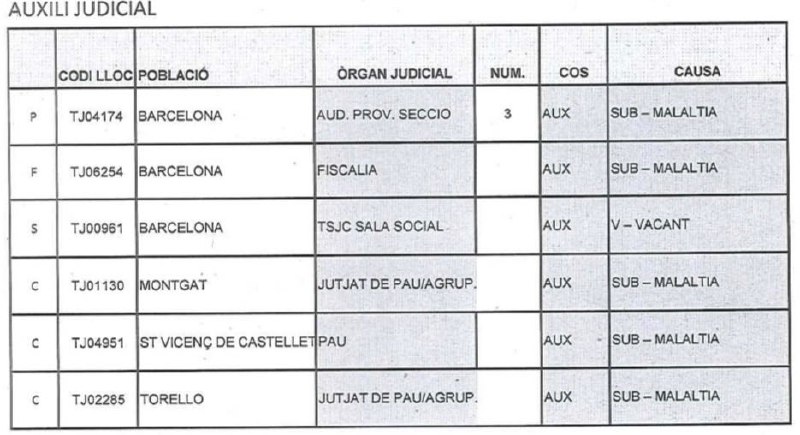 AUXILI JUDICIAL

|  | CODI LLOC | POBLACIÓ | ÒRGAN JUDICIAL | NUM. | COS | CAUSA |
|---|---|---|---|---|---|---|
| P | TJ04174 | BARCELONA | AUD. PROV. SECCIO | 3 | AUX | SUB – MALALTIA |
| F | TJ06254 | BARCELONA | FISCALIA |  | AUX | SUB – MALALTIA |
| S | TJ00961 | BARCELONA | TSJC SALA SOCIAL |  | AUX | V – VACANT |
| C | TJ01130 | MONTGAT | JUTJAT DE PAU/AGRUP. |  | AUX | SUB – MALALTIA |
| C | TJ04951 | ST VICENÇ DE CASTELLET | PAU |  | AUX | SUB – MALALTIA |
| C | TJ02285 | TORELLO | JUTJAT DE PAU/AGRUP. |  | AUX | SUB – MALALTIA |